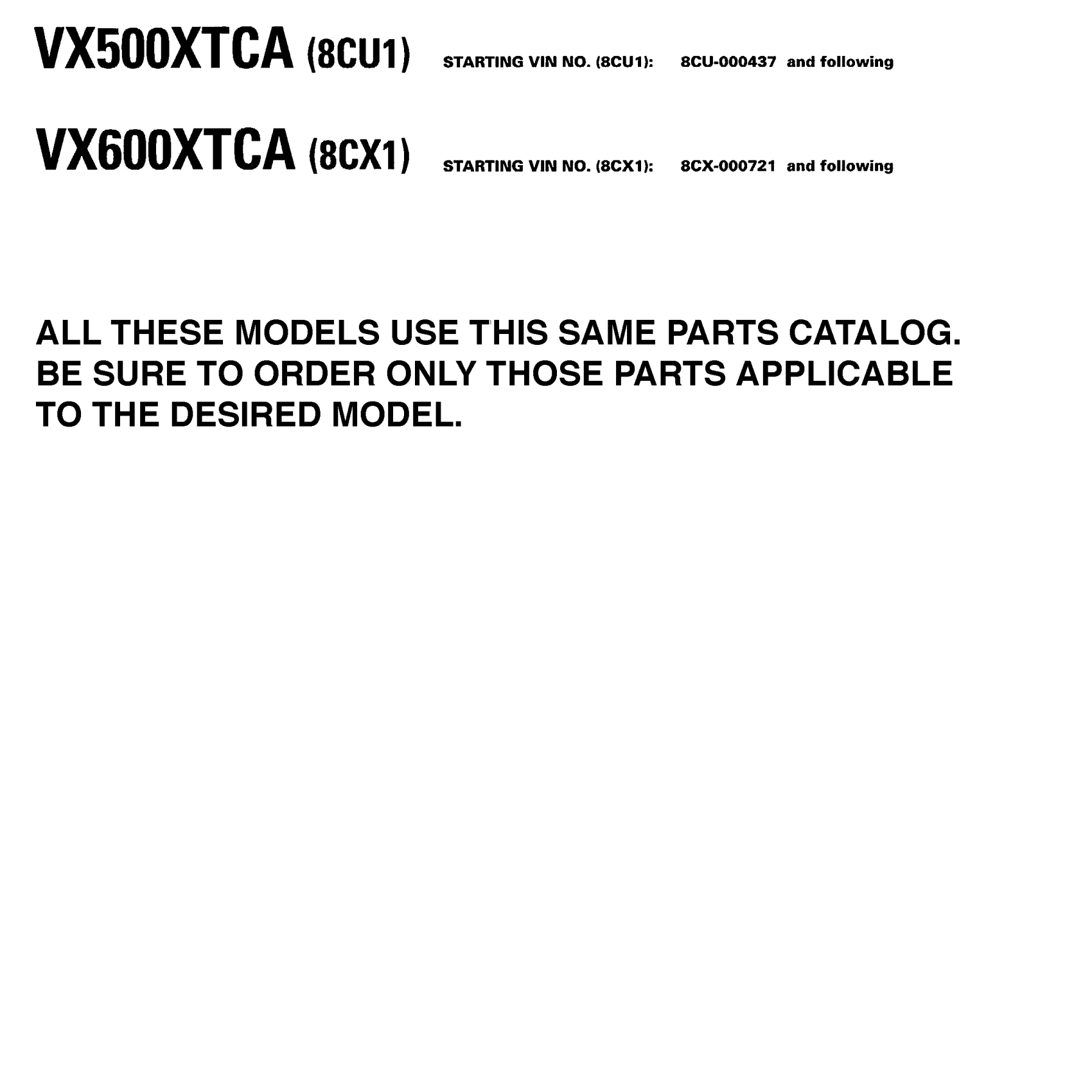 VX500XTCA (8CU1) STARTING VIN NO. (8CU1): 8CU-000437 and following

VX600XTCA (8CX1) STARTING VIN NO. (8CX1): 8CX-000721 and following

ALL THESE MODELS USE THIS SAME PARTS CATALOG. BE SURE TO ORDER ONLY THOSE PARTS APPLICABLE TO THE DESIRED MODEL.